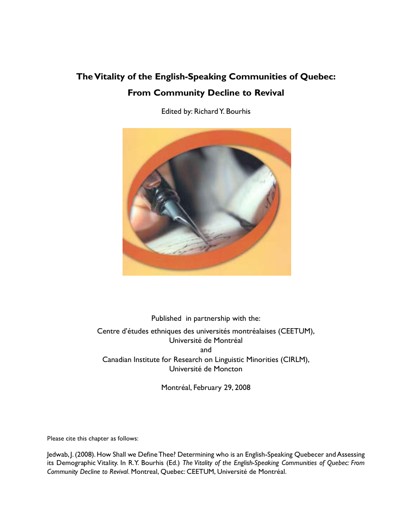 The Vitality of the English-Speaking Communities of Quebec:
From Community Decline to Revival

Edited by: Richard Y. Bourhis

Published in partnership with the:
Centre d'études ethniques des universités montréalaises (CEETUM),
Université de Montréal
and
Canadian Institute for Research on Linguistic Minorities (CIRLM),
Université de Moncton

Montréal, February 29, 2008

Please cite this chapter as follows:

Jedwab, J. (2008). How Shall we Define Thee? Determining who is an English-Speaking Quebecer and Assessing its Demographic Vitality. In R.Y. Bourhis (Ed.) The Vitality of the English-Speaking Communities of Quebec: From Community Decline to Revival. Montreal, Quebec: CEETUM, Université de Montréal.